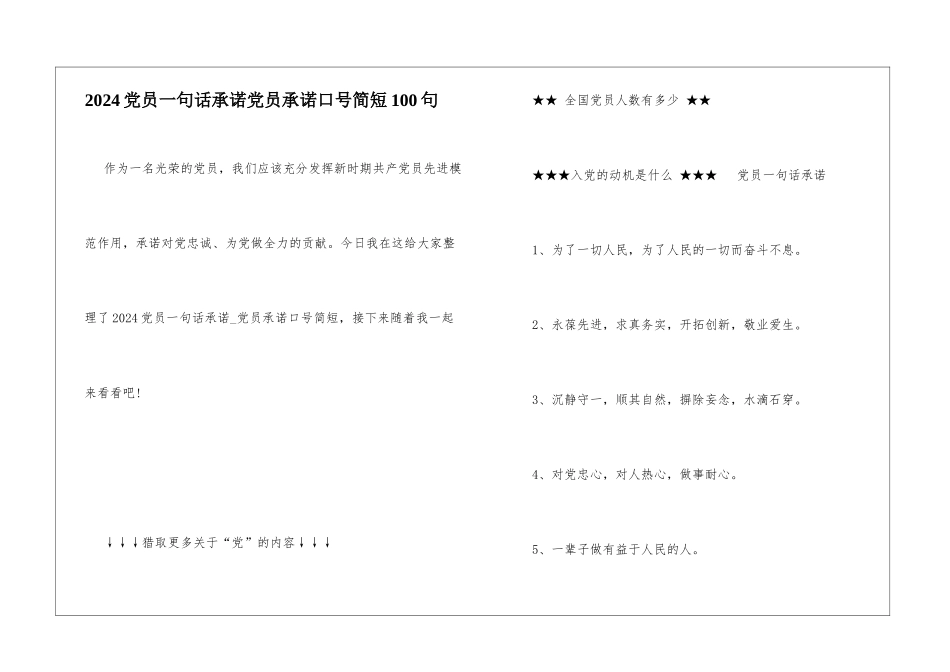 2024党员一句话承诺党员承诺口号简短100句

作为一名光荣的党员，我们应该充分发挥新时期共产党员先进模范作用，承诺对党忠诚、为党做全力的贡献。今日我在这给大家整理了2024党员一句话承诺_党员承诺口号简短，接下来随着我一起来看看吧！

↓↓↓猎取更多关于“党”的内容↓↓↓

★★ 全国党员人数有多少 ★★

★★★入党的动机是什么 ★★★ 党员一句话承诺

1、为了一切人民，为了人民的一切而奋斗不息。

2、永葆先进，求真务实，开拓创新，敬业爱生。

3、沉静守一，顺其自然，摒除妄念，水滴石穿。

4、对党忠心，对人热心，做事耐心。

5、一辈子做有益于人民的人。